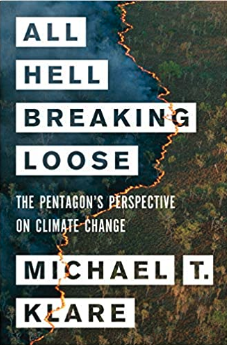 ALL HELL BREAKING LOOSE

THE PENTAGON'S PERSPECTIVE ON CLIMATE CHANGE

MICHAEL T. KLARE